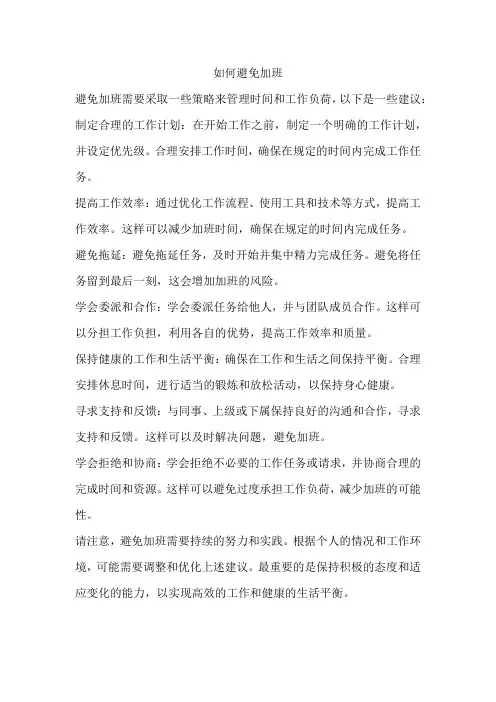 如何避免加班

避免加班需要采取一些策略来管理时间和工作负荷，以下是一些建议：

制定合理的工作计划：在开始工作之前，制定一个明确的工作计划，并设定优先级。合理安排工作时间，确保在规定的时间内完成工作任务。

提高工作效率：通过优化工作流程、使用工具和技术等方式，提高工作效率。这样可以减少加班时间，确保在规定的时间内完成任务。

避免拖延：避免拖延任务，及时开始并集中精力完成任务。避免将任务留到最后一刻，这会增加加班的风险。

学会委派和合作：学会委派任务给他人，并与团队成员合作。这样可以分担工作负担，利用各自的优势，提高工作效率和质量。

保持健康的工作和生活平衡：确保在工作和生活之间保持平衡。合理安排休息时间，进行适当的锻炼和放松活动，以保持身心健康。

寻求支持和反馈：与同事、上级或下属保持良好的沟通和合作，寻求支持和反馈。这样可以及时解决问题，避免加班。

学会拒绝和协商：学会拒绝不必要的工作任务或请求，并协商合理的完成时间和资源。这样可以避免过度承担工作负荷，减少加班的可能性。

请注意，避免加班需要持续的努力和实践。根据个人的情况和工作环境，可能需要调整和优化上述建议。最重要的是保持积极的态度和适应变化的能力，以实现高效的工作和健康的生活平衡。